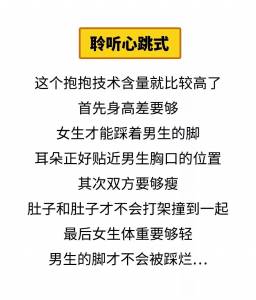 聆听心跳式

这个抱抱技术含量就比较高了
首先身高差要够
女生才能踩着男生的脚
耳朵正好贴近男生胸口的位置
其次双方要够瘦
肚子和肚子才不会打架撞到一起
最后女生体重要够轻
男生的脚才不会被踩烂...